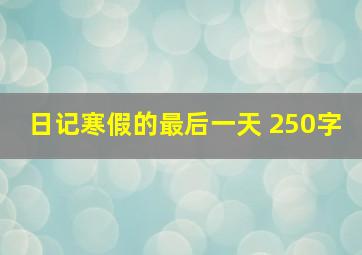 日记寒假的最后一天 250字